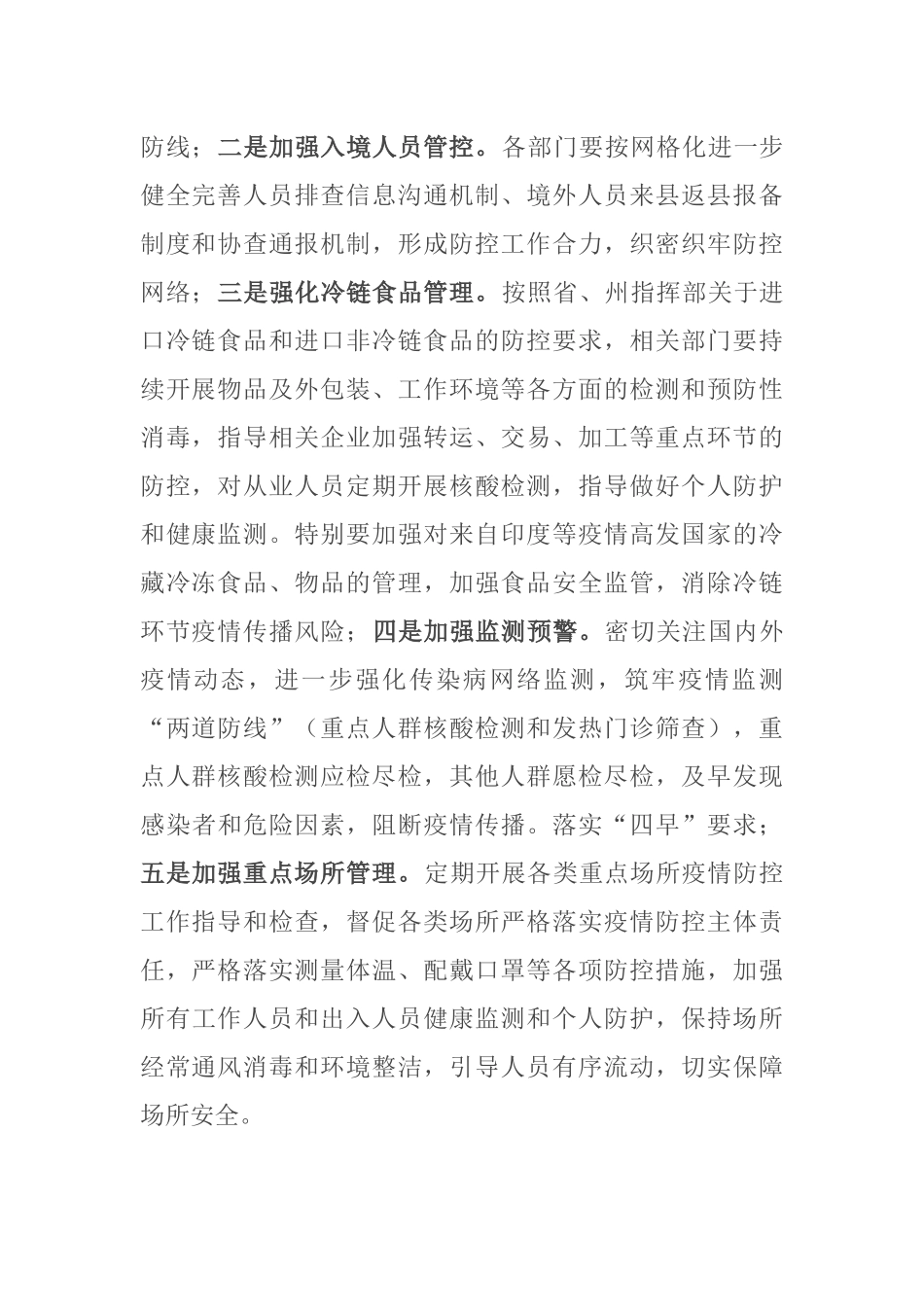 防线；二是加强入境人员管控。各部门要按网格化进一步健全完善人员排查信息沟通机制、境外人员来县返县报备制度和协查通报机制，形成防控工作合力，织密织牢防控网络；三是强化冷链食品管理。按照省、州指挥部关于进口冷链食品和进口非冷链食品的防控要求，相关部门要持续开展物品及外包装、工作环境等各方面的检测和预防性消毒，指导相关企业加强转运、交易、加工等重点环节的防控，对从业人员定期开展核酸检测，指导做好个人防护和健康监测。特别要加强对来自印度等疫情高发国家的冷藏冷冻食品、物品的管理，加强食品安全监管，消除冷链环节疫情传播风险；四是加强监测预警。密切关注国内外疫情动态，进一步强化传染病网络监测，筑牢疫情监测“两道防线”（重点人群核酸检测和发热门诊筛查），重点人群核酸检测应检尽检，其他人群愿检尽检，及早发现感染者和危险因素，阻断疫情传播。落实“四早”要求；五是加强重点场所管理。定期开展各类重点场所疫情防控工作指导和检查，督促各类场所严格落实疫情防控主体责任，严格落实测量体温、配戴口罩等各项防控措施，加强所有工作人员和出入人员健康监测和个人防护，保持场所经常通风消毒和环境整洁，引导人员有序流动，切实保障场所安全。